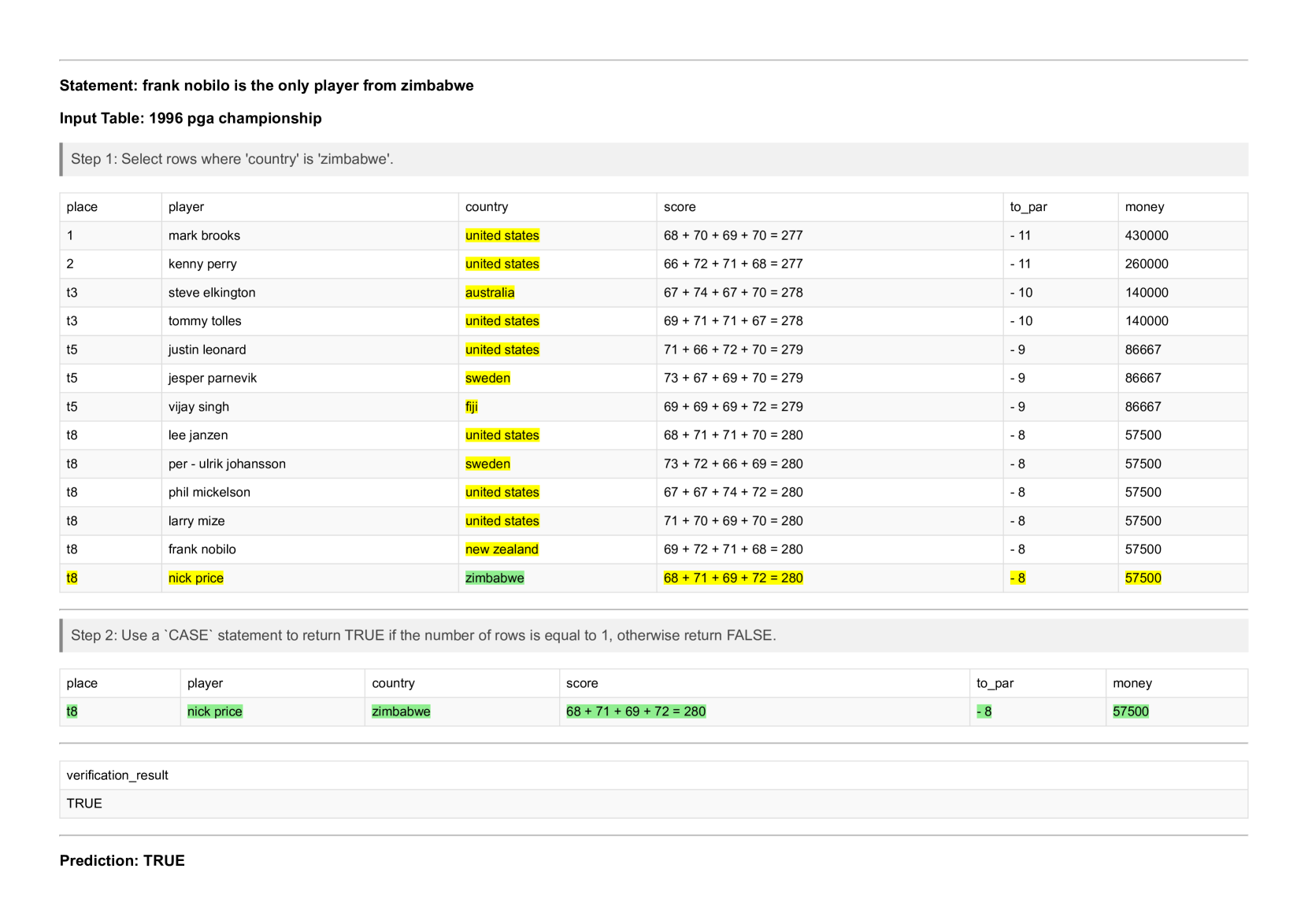 Statement: frank nobilo is the only player from zimbabwe

Input Table: 1996 pga championship

Step 1: Select rows where 'country' is 'zimbabwe'.

| place | player | country | score | to_par | money |
|---|---|---|---|---|---|
| 1 | mark brooks | united states | 68 + 70 + 69 + 70 = 277 | - 11 | 430000 |
| 2 | kenny perry | united states | 66 + 72 + 71 + 68 = 277 | - 11 | 260000 |
| t3 | steve elkington | australia | 67 + 74 + 67 + 70 = 278 | - 10 | 140000 |
| t3 | tommy tolles | united states | 69 + 71 + 71 + 67 = 278 | - 10 | 140000 |
| t5 | justin leonard | united states | 71 + 66 + 72 + 70 = 279 | - 9 | 86667 |
| t5 | jesper parnevik | sweden | 73 + 67 + 69 + 70 = 279 | - 9 | 86667 |
| t5 | vijay singh | fiji | 69 + 69 + 69 + 72 = 279 | - 9 | 86667 |
| t8 | lee janzen | united states | 68 + 71 + 71 + 70 = 280 | - 8 | 57500 |
| t8 | per - ulrik johansson | sweden | 73 + 72 + 66 + 69 = 280 | - 8 | 57500 |
| t8 | phil mickelson | united states | 67 + 67 + 74 + 72 = 280 | - 8 | 57500 |
| t8 | larry mize | united states | 71 + 70 + 69 + 70 = 280 | - 8 | 57500 |
| t8 | frank nobilo | new zealand | 69 + 72 + 71 + 68 = 280 | - 8 | 57500 |
| t8 | nick price | zimbabwe | 68 + 71 + 69 + 72 = 280 | - 8 | 57500 |

Step 2: Use a `CASE` statement to return TRUE if the number of rows is equal to 1, otherwise return FALSE.

| place | player | country | score | to_par | money |
|---|---|---|---|---|---|
| t8 | nick price | zimbabwe | 68 + 71 + 69 + 72 = 280 | - 8 | 57500 |

| verification_result |
|---|
| TRUE |

Prediction: TRUE